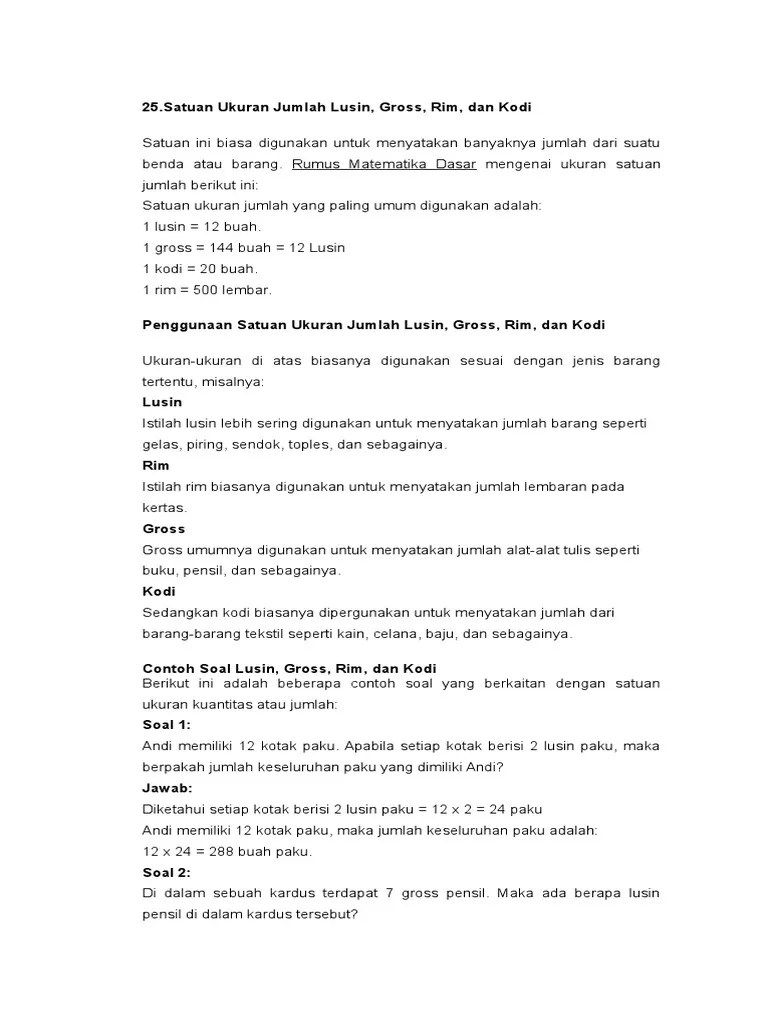 25.Satuan Ukuran Jumlah Lusin, Gross, Rim, dan Kodi

Satuan ini biasa digunakan untuk menyatakan banyaknya jumlah dari suatu benda atau barang. Rumus Matematika Dasar mengenai ukuran satuan jumlah berikut ini:
Satuan ukuran jumlah yang paling umum digunakan adalah:
1 lusin = 12 buah.
1 gross = 144 buah = 12 Lusin
1 kodi = 20 buah.
1 rim = 500 lembar.

Penggunaan Satuan Ukuran Jumlah Lusin, Gross, Rim, dan Kodi

Ukuran-ukuran di atas biasanya digunakan sesuai dengan jenis barang tertentu, misalnya:
Lusin
Istilah lusin lebih sering digunakan untuk menyatakan jumlah barang seperti gelas, piring, sendok, toples, dan sebagainya.
Rim
Istilah rim biasanya digunakan untuk menyatakan jumlah lembaran pada kertas.
Gross
Gross umumnya digunakan untuk menyatakan jumlah alat-alat tulis seperti buku, pensil, dan sebagainya.
Kodi
Sedangkan kodi biasanya dipergunakan untuk menyatakan jumlah dari barang-barang tekstil seperti kain, celana, baju, dan sebagainya.

Contoh Soal Lusin, Gross, Rim, dan Kodi
Berikut ini adalah beberapa contoh soal yang berkaitan dengan satuan ukuran kuantitas atau jumlah:
Soal 1:
Andi memiliki 12 kotak paku. Apabila setiap kotak berisi 2 lusin paku, maka berpakah jumlah keseluruhan paku yang dimiliki Andi?
Jawab:
Diketahui setiap kotak berisi 2 lusin paku = 12 x 2 = 24 paku
Andi memiliki 12 kotak paku, maka jumlah keseluruhan paku adalah:
12 x 24 = 288 buah paku.
Soal 2:
Di dalam sebuah kardus terdapat 7 gross pensil. Maka ada berapa lusin pensil di dalam kardus tersebut?